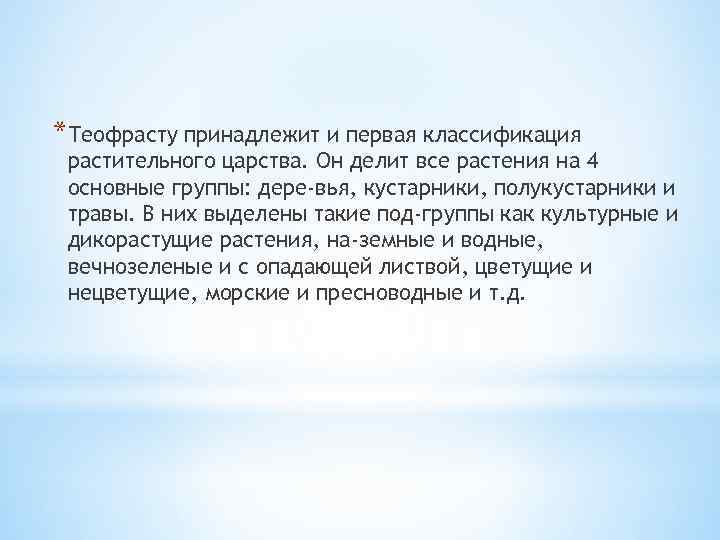 *Теофрасту принадлежит и первая классификация растительного царства. Он делит все растения на 4 основные группы: дере-вья, кустарники, полукустарники и травы. В них выделены такие под-группы как культурные и дикорастущие растения, на-земные и водные, вечнозеленые и с опадающей листвой, цветущие и нецветущие, морские и пресноводные и т.д.